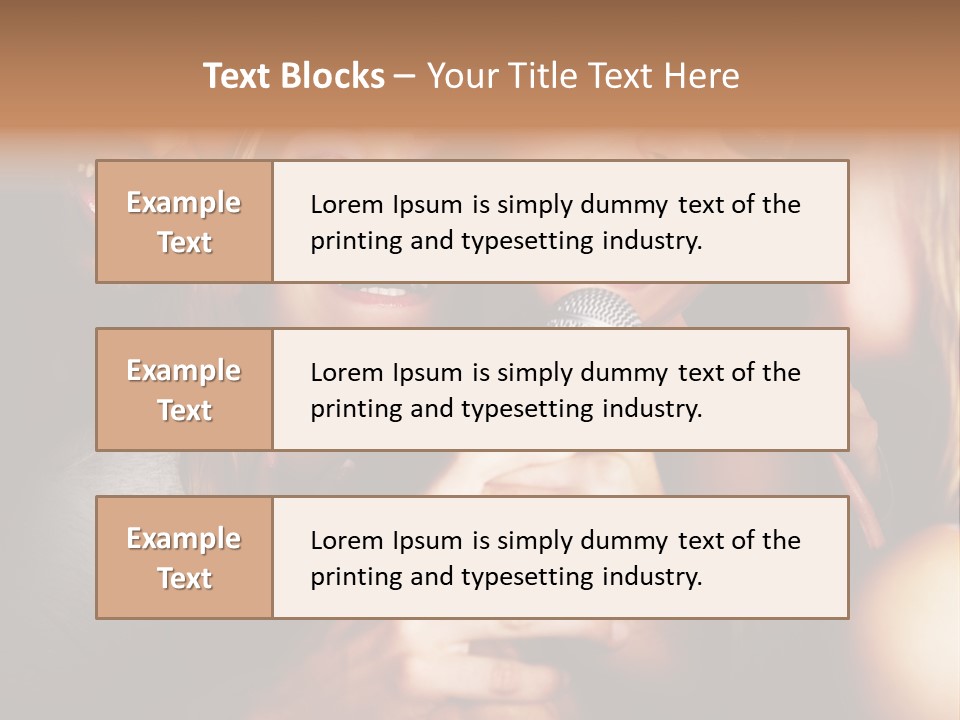 Text Blocks – Your Title Text Here

Example Text

Lorem Ipsum is simply dummy text of the printing and typesetting industry.

Example Text

Lorem Ipsum is simply dummy text of the printing and typesetting industry.

Example Text

Lorem Ipsum is simply dummy text of the printing and typesetting industry.